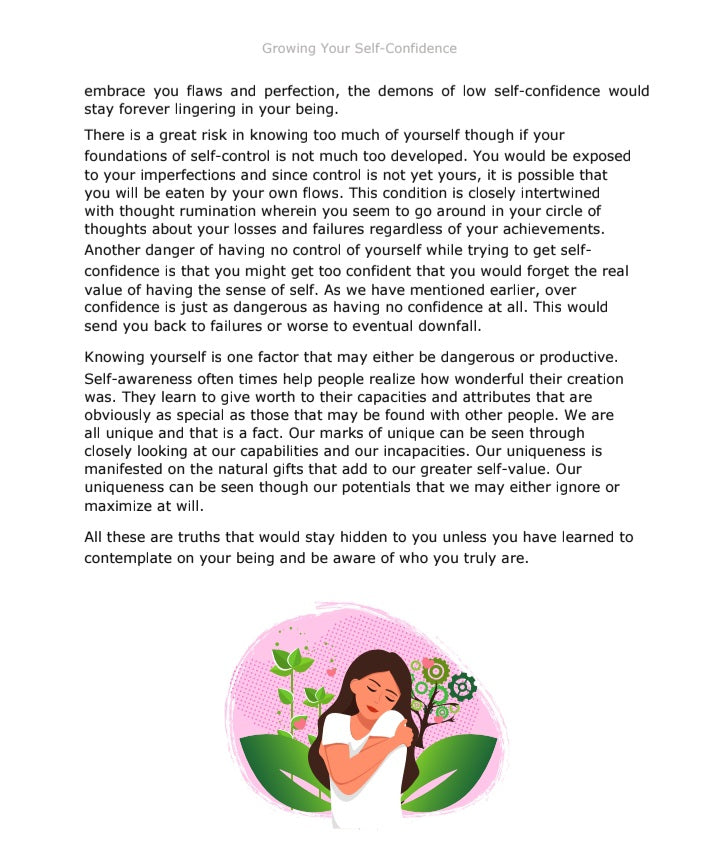 Growing Your Self-Confidence

embrace you flaws and perfection, the demons of low self-confidence would stay forever lingering in your being.

There is a great risk in knowing too much of yourself though if your foundations of self-control is not much too developed. You would be exposed to your imperfections and since control is not yet yours, it is possible that you will be eaten by your own flows. This condition is closely intertwined with thought rumination wherein you seem to go around in your circle of thoughts about your losses and failures regardless of your achievements. Another danger of having no control of yourself while trying to get self-confidence is that you might get too confident that you would forget the real value of having the sense of self. As we have mentioned earlier, over confidence is just as dangerous as having no confidence at all. This would send you back to failures or worse to eventual downfall.

Knowing yourself is one factor that may either be dangerous or productive. Self-awareness often times help people realize how wonderful their creation was. They learn to give worth to their capacities and attributes that are obviously as special as those that may be found with other people. We are all unique and that is a fact. Our marks of unique can be seen through closely looking at our capabilities and our incapacities. Our uniqueness is manifested on the natural gifts that add to our greater self-value. Our uniqueness can be seen though our potentials that we may either ignore or maximize at will.

All these are truths that would stay hidden to you unless you have learned to contemplate on your being and be aware of who you truly are.